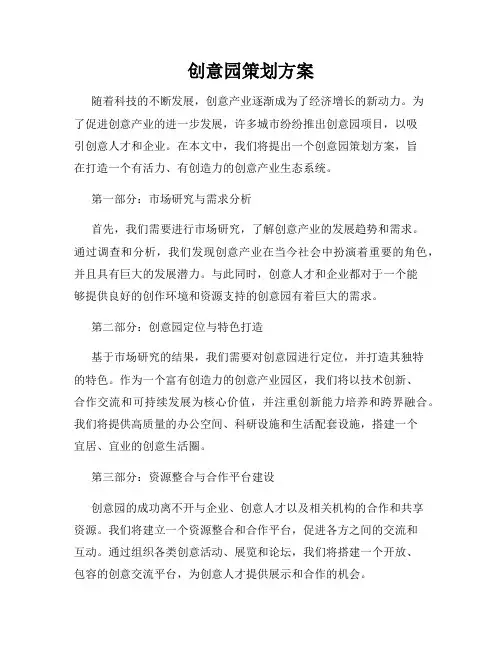 创意园策划方案

随着科技的不断发展，创意产业逐渐成为了经济增长的新动力。为了促进创意产业的进一步发展，许多城市纷纷推出创意园项目，以吸引创意人才和企业。在本文中，我们将提出一个创意园策划方案，旨在打造一个有活力、有创造力的创意产业生态系统。

第一部分：市场研究与需求分析

首先，我们需要进行市场研究，了解创意产业的发展趋势和需求。通过调查和分析，我们发现创意产业在当今社会中扮演着重要的角色，并且具有巨大的发展潜力。与此同时，创意人才和企业都对于一个能够提供良好的创作环境和资源支持的创意园有着巨大的需求。

第二部分：创意园定位与特色打造

基于市场研究的结果，我们需要对创意园进行定位，并打造其独特的特色。作为一个富有创造力的创意产业园区，我们将以技术创新、合作交流和可持续发展为核心价值，并注重创新能力培养和跨界融合。我们将提供高质量的办公空间、科研设施和生活配套设施，搭建一个宜居、宜业的创意生活圈。

第三部分：资源整合与合作平台建设

创意园的成功离不开与企业、创意人才以及相关机构的合作和共享资源。我们将建立一个资源整合和合作平台，促进各方之间的交流和互动。通过组织各类创意活动、展览和论坛，我们将搭建一个开放、包容的创意交流平台，为创意人才提供展示和合作的机会。